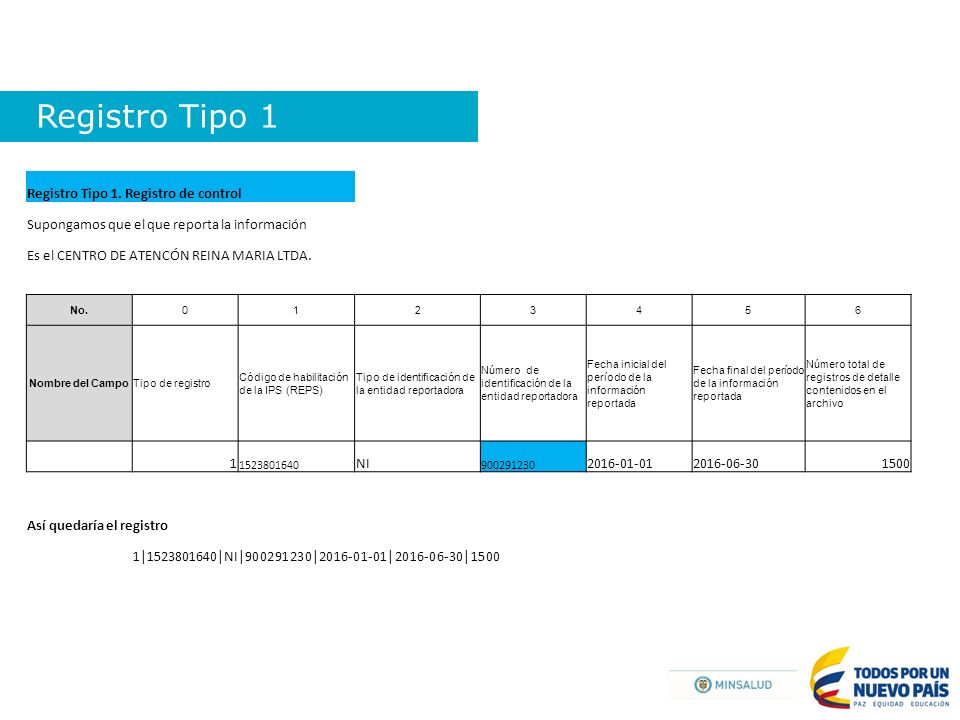 Registro Tipo 1

Registro Tipo 1. Registro de control

Supongamos que el que reporta la información

Es el CENTRO DE ATENCÓN REINA MARIA LTDA.

| No. | 0 | 1 | 2 | 3 | 4 | 5 | 6 |
|---|---|---|---|---|---|---|---|
| Nombre del Campo | Tipo de registro | Código de habilitación de la IPS (REPS) | Tipo de identificación de la entidad reportadora | Número de identificación de la entidad reportadora | Fecha inicial del período de la información reportada | Fecha final del período de la información reportada | Número total de registros de detalle contenidos en el archivo |
| | 1 | 1523801640 | NI | 900291230 | 2016-01-01 | 2016-06-30 | 1500 |

Así quedaría el registro

1|1523801640|NI|900291230|2016-01-01|2016-06-30|1500

MINSALUD

TODOS POR UN NUEVO PAÍS
PAZ EQUIDAD EDUCACIÓN